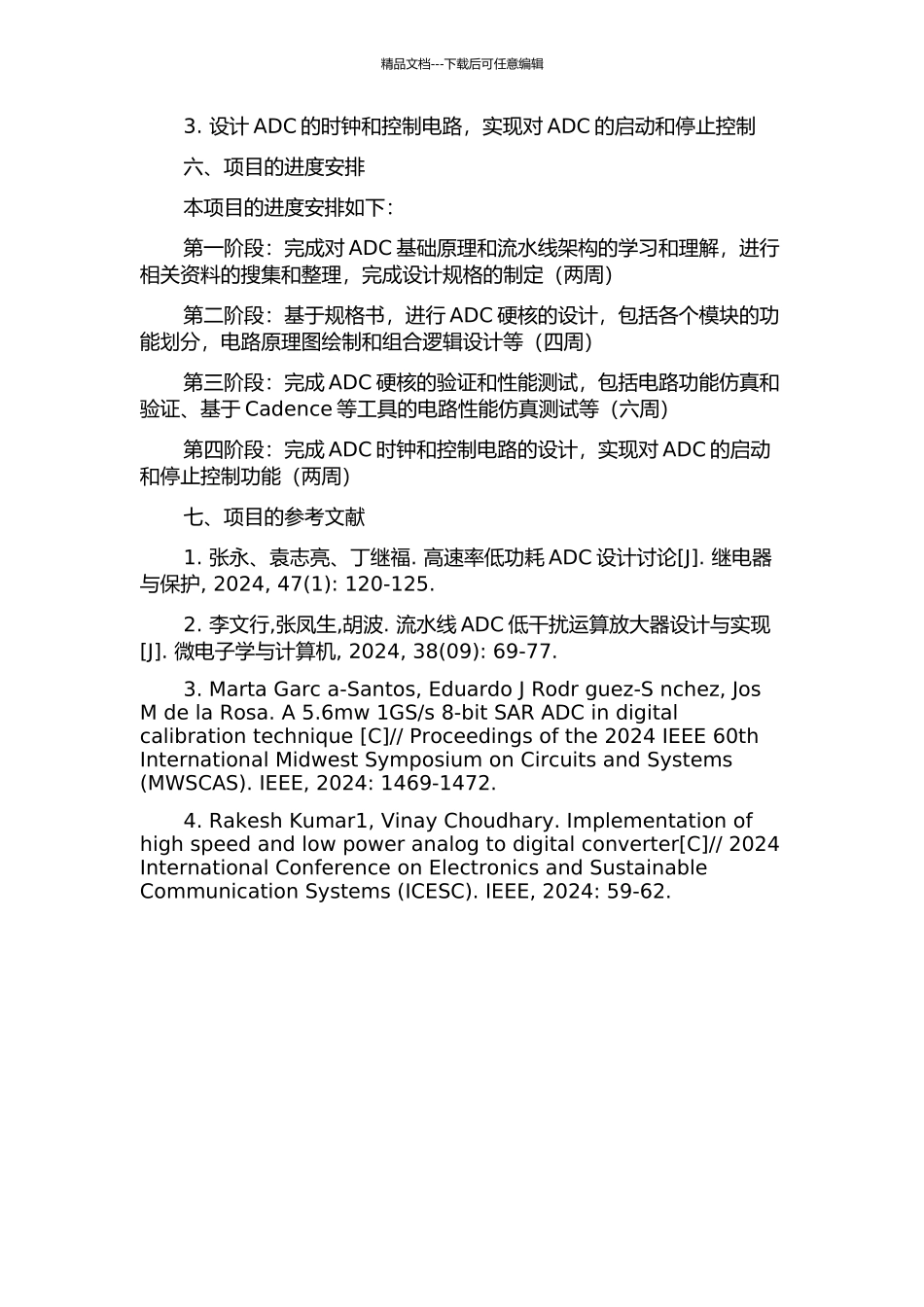 精品文档---下载后可任意编辑

3. 设计 ADC 的时钟和控制电路，实现对 ADC 的启动和停止控制

六、项目的进度安排

本项目的进度安排如下：

第一阶段：完成对 ADC 基础原理和流水线架构的学习和理解，进行相关资料的搜集和整理，完成设计规格的制定（两周）

第二阶段：基于规格书，进行 ADC 硬核的设计，包括各个模块的功能划分，电路原理图绘制和组合逻辑设计等（四周）

第三阶段：完成 ADC 硬核的验证和性能测试，包括电路功能仿真和验证、基于 Cadence 等工具的电路性能仿真测试等（六周）

第四阶段：完成 ADC 时钟和控制电路的设计，实现对 ADC 的启动和停止控制功能（两周）

七、项目的参考文献

1. 张永、袁志亮、丁继福. 高速率低功耗 ADC 设计讨论[J]. 继电器与保护, 2024, 47(1): 120-125.

2. 李文行,张凤生,胡波. 流水线 ADC 低干扰运算放大器设计与实现[J]. 微电子学与计算机, 2024, 38(09): 69-77.

3. Marta Garc a-Santos, Eduardo J Rodr guez-S nchez, Jos M de la Rosa. A 5.6mw 1GS/s 8-bit SAR ADC in digital calibration technique [C]// Proceedings of the 2024 IEEE 60th International Midwest Symposium on Circuits and Systems (MWSCAS). IEEE, 2024: 1469-1472.

4. Rakesh Kumar1, Vinay Choudhary. Implementation of high speed and low power analog to digital converter[C]// 2024 International Conference on Electronics and Sustainable Communication Systems (ICESC). IEEE, 2024: 59-62.